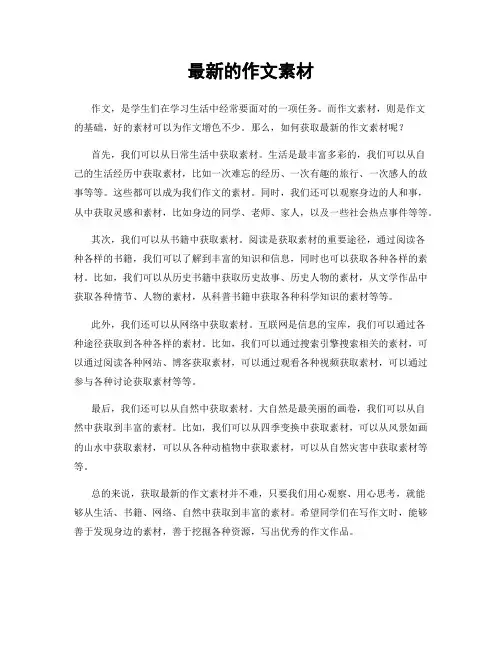 最新的作文素材

作文，是学生们在学习生活中经常要面对的一项任务。而作文素材，则是作文的基础，好的素材可以为作文增色不少。那么，如何获取最新的作文素材呢？

首先，我们可以从日常生活中获取素材。生活是最丰富多彩的，我们可以从自己的生活经历中获取素材，比如一次难忘的经历、一次有趣的旅行、一次感人的故事等等。这些都可以成为我们作文的素材。同时，我们还可以观察身边的人和事，从中获取灵感和素材，比如身边的同学、老师、家人，以及一些社会热点事件等等。

其次，我们可以从书籍中获取素材。阅读是获取素材的重要途径，通过阅读各种各样的书籍，我们可以了解到丰富的知识和信息，同时也可以获取各种各样的素材。比如，我们可以从历史书籍中获取历史故事、历史人物的素材，从文学作品中获取各种情节、人物的素材，从科普书籍中获取各种科学知识的素材等等。

此外，我们还可以从网络中获取素材。互联网是信息的宝库，我们可以通过各种途径获取到各种各样的素材。比如，我们可以通过搜索引擎搜索相关的素材，可以通过阅读各种网站、博客获取素材，可以通过观看各种视频获取素材，可以通过参与各种讨论获取素材等等。

最后，我们还可以从自然中获取素材。大自然是最美丽的画卷，我们可以从自然中获取到丰富的素材。比如，我们可以从四季变换中获取素材，可以从风景如画的山水中获取素材，可以从各种动植物中获取素材，可以从自然灾害中获取素材等等。

总的来说，获取最新的作文素材并不难，只要我们用心观察、用心思考，就能够从生活、书籍、网络、自然中获取到丰富的素材。希望同学们在写作文时，能够善于发现身边的素材，善于挖掘各种资源，写出优秀的作文作品。